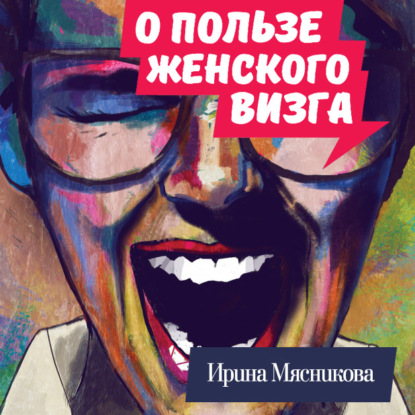 О ПОЛЬЗЕ ЖЕНСКОГО ВИЗГА

Ирина Мясникова